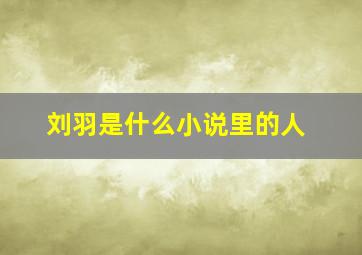 刘羽是什么小说里的人